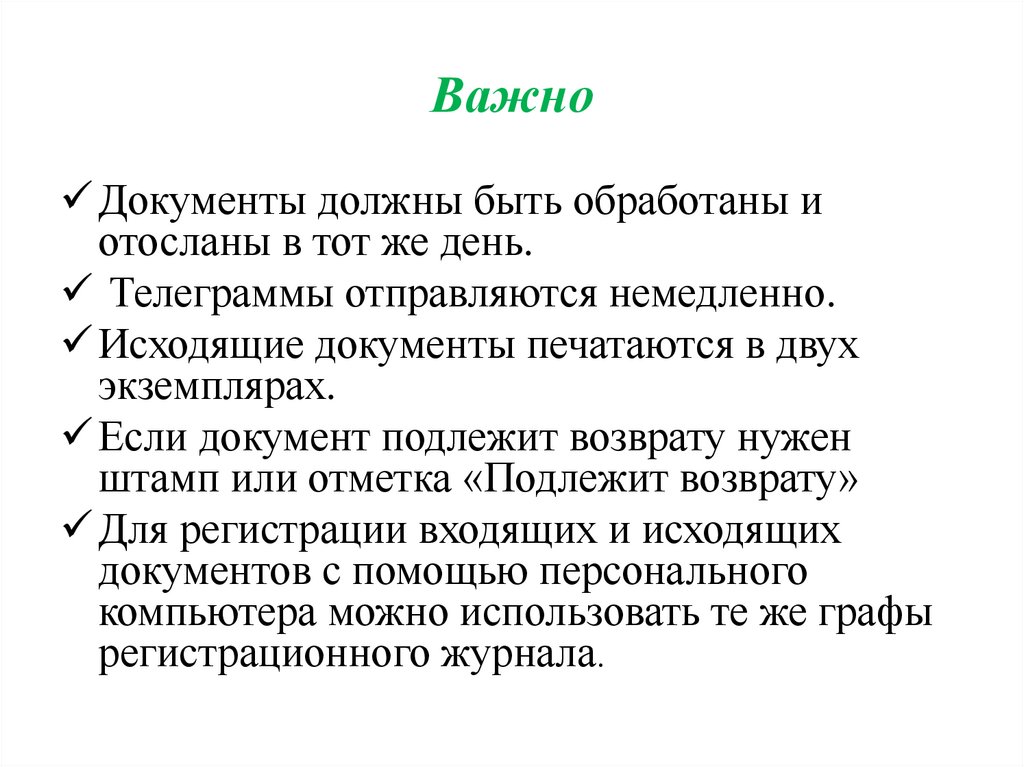 Важно

✓ Документы должны быть обработаны и отосланы в тот же день.

✓ Телеграммы отправляются немедленно.

✓ Исходящие документы печатаются в двух экземплярах.

✓ Если документ подлежит возврату нужен штамп или отметка «Подлежит возврату»

✓ Для регистрации входящих и исходящих документов с помощью персонального компьютера можно использовать те же графы регистрационного журнала.